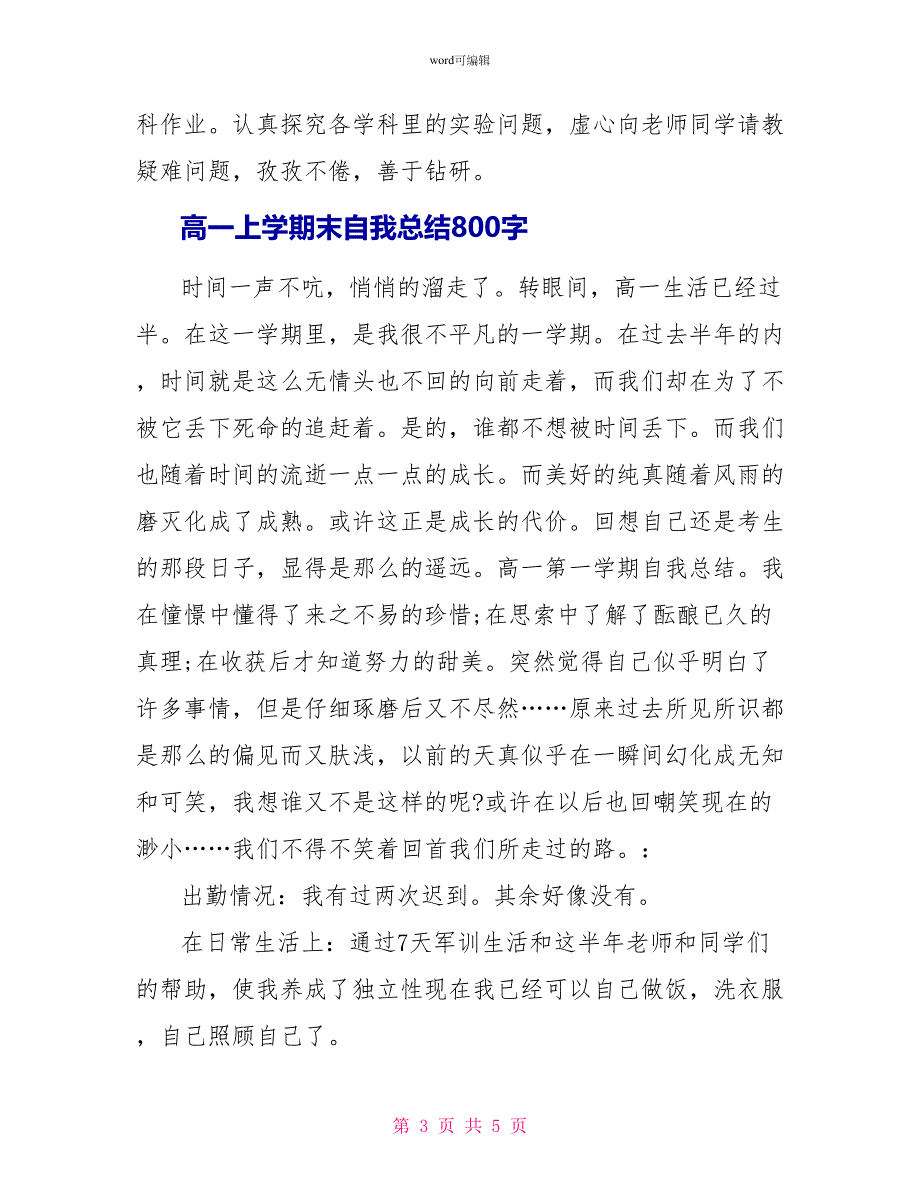 word可编辑

科作业。认真探究各学科里的实验问题，虚心向老师同学请教疑难问题，孜孜不倦，善于钻研。

高一上学期末自我总结800字

时间一声不吭，悄悄的溜走了。转眼间，高一生活已经过半。在这一学期里，是我很不平凡的一学期。在过去半年的内，时间就是这么无情头也不回的向前走着，而我们却在为了不被它丢下死命的追赶着。是的，谁都不想被时间丢下。而我们也随着时间的流逝一点一点的成长。而美好的纯真随着风雨的磨灭化成了成熟。或许这正是成长的代价。回想自己还是考生的那段日子，显得是那么的遥远。高一第一学期自我总结。我在憧憬中懂得了来之不易的珍惜;在思索中了解了酝酿已久的真理;在收获后才知道努力的甜美。突然觉得自己似乎明白了许多事情，但是仔细琢磨后又不尽然……原来过去所见所识都是那么的偏见而又肤浅，以前的天真似乎在一瞬间幻化成无知和可笑，我想谁又不是这样的呢?或许在以后也回嘲笑现在的渺小……我们不得不笑着回首我们所走过的路。：

出勤情况：我有过两次迟到。其余好像没有。

在日常生活上：通过7天军训生活和这半年老师和同学们的帮助，使我养成了独立性现在我已经可以自己做饭，洗衣服，自己照顾自己了。

第 3 页 共 5 页